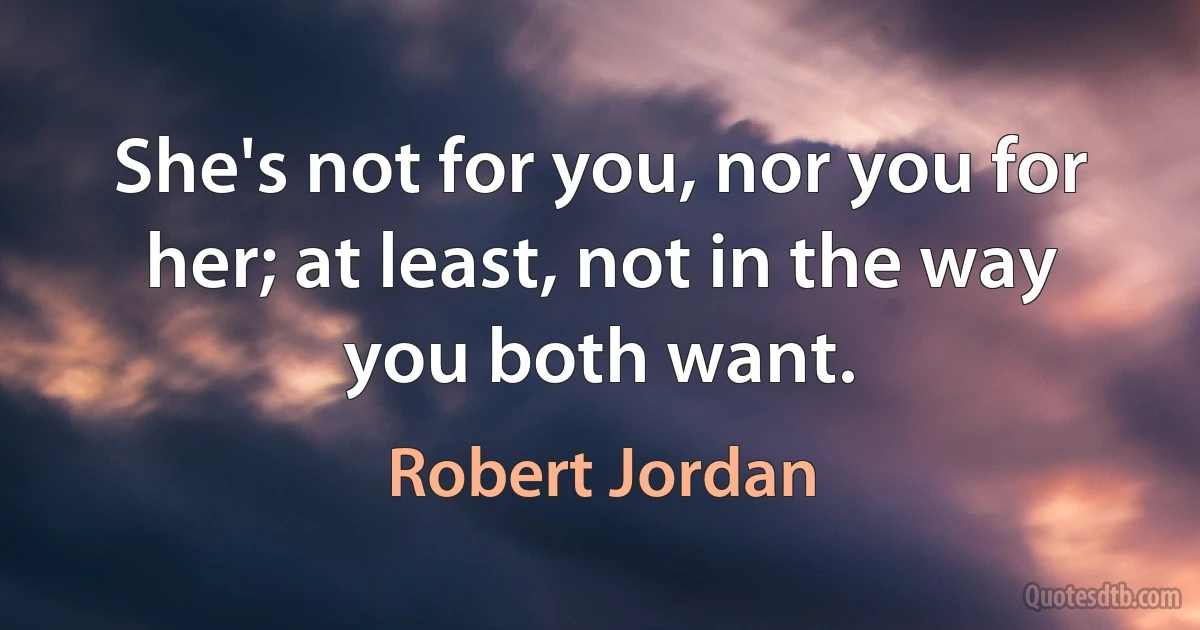 She's not for you, nor you for her; at least, not in the way you both want.

Robert Jordan

Quotesdtb.com